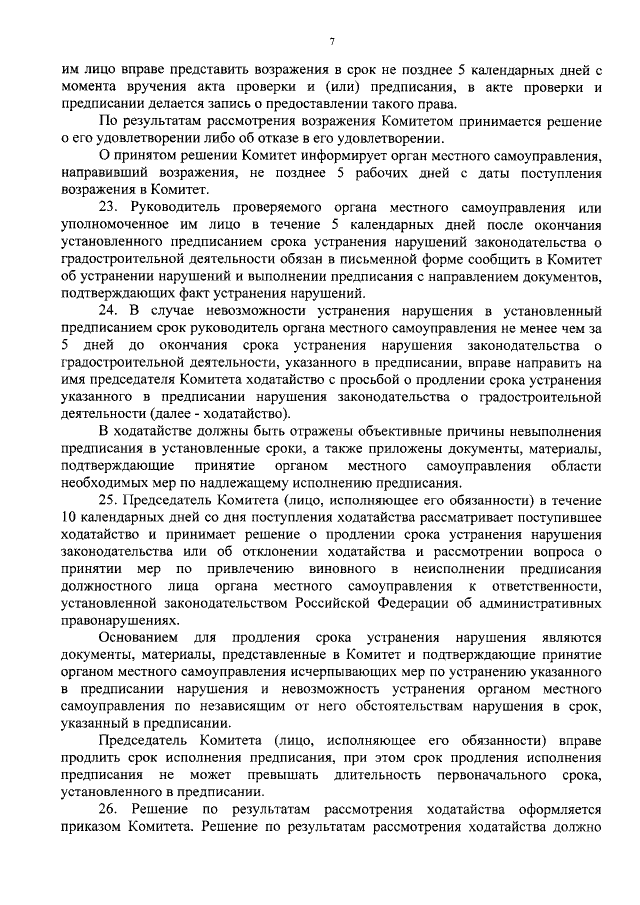 7

им лицо вправе представить возражения в срок не позднее 5 календарных дней с момента вручения акта проверки и (или) предписания, в акте проверки и предписании делается запись о предоставлении такого права.

По результатам рассмотрения возражения Комитетом принимается решение о его удовлетворении либо об отказе в его удовлетворении.

О принятом решении Комитет информирует орган местного самоуправления, направивший возражения, не позднее 5 рабочих дней с даты поступления возражения в Комитет.

23. Руководитель проверяемого органа местного самоуправления или уполномоченное им лицо в течение 5 календарных дней после окончания установленного предписанием срока устранения нарушений законодательства о градостроительной деятельности обязан в письменной форме сообщить в Комитет об устранении нарушений и выполнении предписания с направлением документов, подтверждающих факт устранения нарушений.

24. В случае невозможности устранения нарушения в установленный предписанием срок руководитель органа местного самоуправления не менее чем за 5 дней до окончания срока устранения нарушения законодательства о градостроительной деятельности, указанного в предписании, вправе направить на имя председателя Комитета ходатайство с просьбой о продлении срока устранения указанного в предписании нарушения законодательства о градостроительной деятельности (далее - ходатайство).

В ходатайстве должны быть отражены объективные причины невыполнения предписания в установленные сроки, а также приложены документы, материалы, подтверждающие принятие органом местного самоуправления области необходимых мер по надлежащему исполнению предписания.

25. Председатель Комитета (лицо, исполняющее его обязанности) в течение 10 календарных дней со дня поступления ходатайства рассматривает поступившее ходатайство и принимает решение о продлении срока устранения нарушения законодательства или об отклонении ходатайства и рассмотрении вопроса о принятии мер по привлечению виновного в неисполнении предписания должностного лица органа местного самоуправления к ответственности, установленной законодательством Российской Федерации об административных правонарушениях.

Основанием для продления срока устранения нарушения являются документы, материалы, представленные в Комитет и подтверждающие принятие органом местного самоуправления исчерпывающих мер по устранению указанного в предписании нарушения и невозможность устранения органом местного самоуправления по независящим от него обстоятельствам нарушения в срок, указанный в предписании.

Председатель Комитета (лицо, исполняющее его обязанности) вправе продлить срок исполнения предписания, при этом срок продления исполнения предписания не может превышать длительность первоначального срока, установленного в предписании.

26. Решение по результатам рассмотрения ходатайства оформляется приказом Комитета. Решение по результатам рассмотрения ходатайства должно